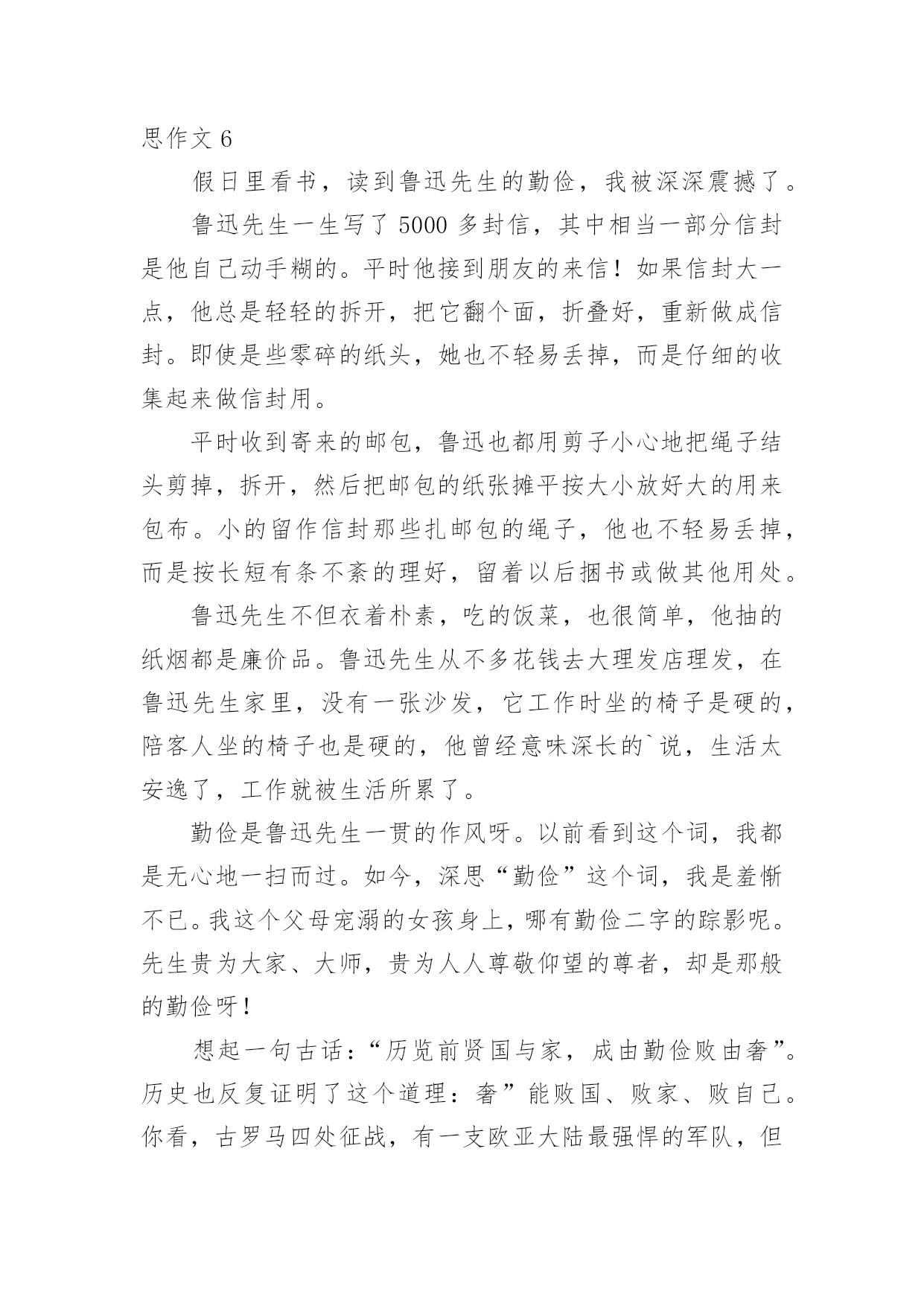 思作文 6

假日里看书，读到鲁迅先生的勤俭，我被深深震撼了。

鲁迅先生一生写了 5000 多封信，其中相当一部分信封是他自己动手糊的。平时他接到朋友的来信！如果信封大一点，他总是轻轻的拆开，把它翻个面，折叠好，重新做成信封。即使是些零碎的纸头，她也不轻易丢掉，而是仔细的收集起来做信封用。

平时收到寄来的邮包，鲁迅也都用剪子小心地把绳子结头剪掉，拆开，然后把邮包的纸张摊平按大小放好大的用来包布。小的留作信封那些扎邮包的绳子，他也不轻易丢掉，而是按长短有条不紊的理好，留着以后捆书或做其他用处。

鲁迅先生不但衣着朴素，吃的饭菜，也很简单，他抽的纸烟都是廉价品。鲁迅先生从不多花钱去大理发店理发，在鲁迅先生家里，没有一张沙发，它工作时坐的椅子是硬的，陪客人坐的椅子也是硬的，他曾经意味深长的`说，生活太安逸了，工作就被生活所累了。

勤俭是鲁迅先生一贯的作风呀。以前看到这个词，我都是无心地一扫而过。如今，深思“勤俭”这个词，我是羞惭不已。我这个父母宠溺的女孩身上，哪有勤俭二字的踪影呢。先生贵为大家、大师，贵为人人尊敬仰望的尊者，却是那般的勤俭呀！

想起一句古话：“历览前贤国与家，成由勤俭败由奢”。历史也反复证明了这个道理：奢”能败国、败家、败自己。你看，古罗马四处征战，有一支欧亚大陆最强悍的军队，但